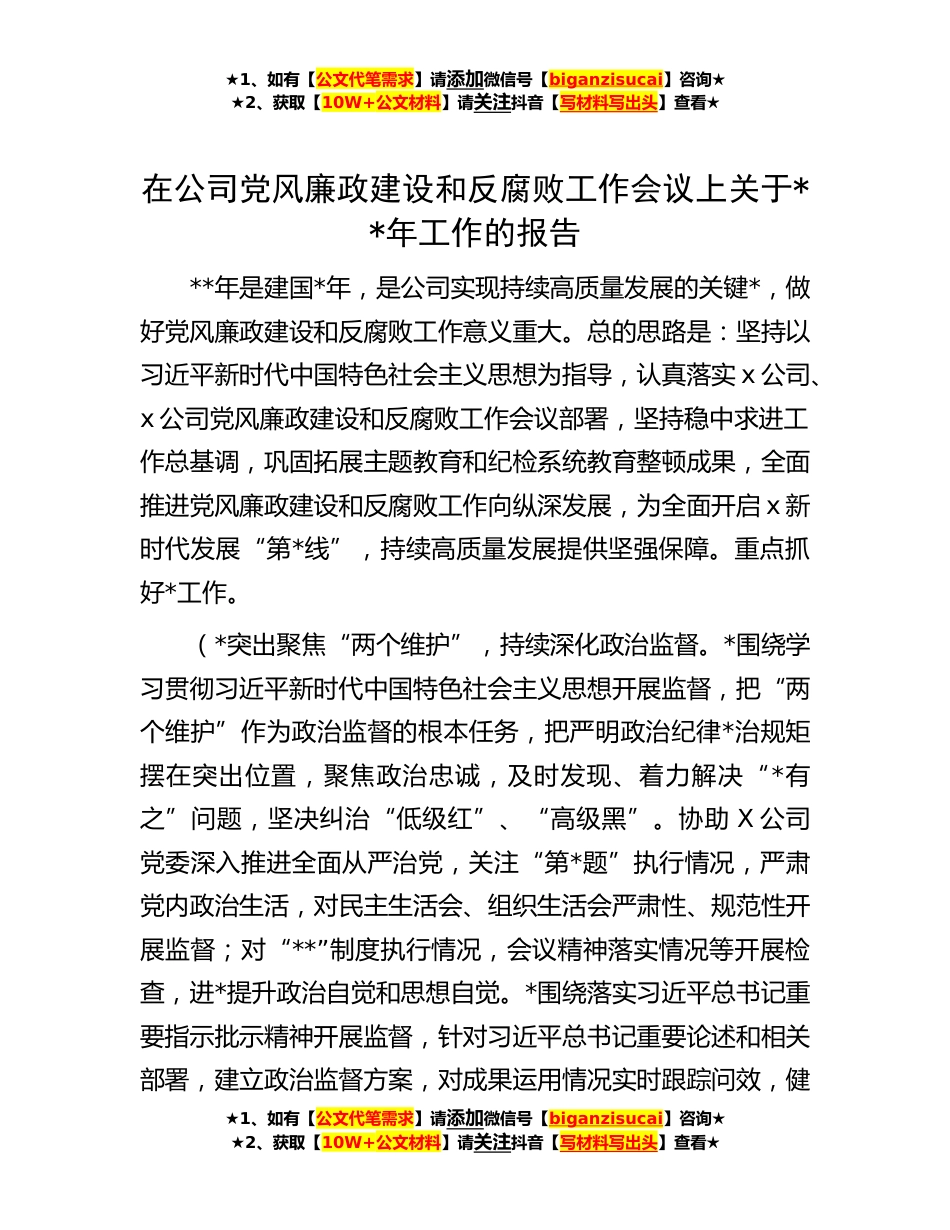 ★1、如有【公文代笔需求】请添加微信号【biganzisucai】咨询★
★2、获取【10W+公文材料】请关注抖音【写材料写出头】查看★

在公司党风廉政建设和反腐败工作会议上关于**年工作的报告

**年是建国*年，是公司实现持续高质量发展的关键*，做好党风廉政建设和反腐败工作意义重大。总的思路是：坚持以习近平新时代中国特色社会主义思想为指导，认真落实 x 公司、x 公司党风廉政建设和反腐败工作会议部署，坚持稳中求进工作总基调，巩固拓展主题教育和纪检系统教育整顿成果，全面推进党风廉政建设和反腐败工作向纵深发展，为全面开启 x 新时代发展“第*线”，持续高质量发展提供坚强保障。重点抓好*工作。

（*突出聚焦“两个维护”，持续深化政治监督。*围绕学习贯彻习近平新时代中国特色社会主义思想开展监督，把“两个维护”作为政治监督的根本任务，把严明政治纪律*治规矩摆在突出位置，聚焦政治忠诚，及时发现、着力解决“*有之”问题，坚决纠治“低级红”、“高级黑”。协助 X 公司党委深入推进全面从严治党，关注“第*题”执行情况，严肃党内政治生活，对民主生活会、组织生活会严肃性、规范性开展监督；对“**”制度执行情况，会议精神落实情况等开展检查，进*提升政治自觉和思想自觉。*围绕落实习近平总书记重要指示批示精神开展监督，针对习近平总书记重要论述和相关部署，建立政治监督方案，对成果运用情况实时跟踪问效，健

★1、如有【公文代笔需求】请添加微信号【biganzisucai】咨询★
★2、获取【10W+公文材料】请关注抖音【写材料写出头】查看★